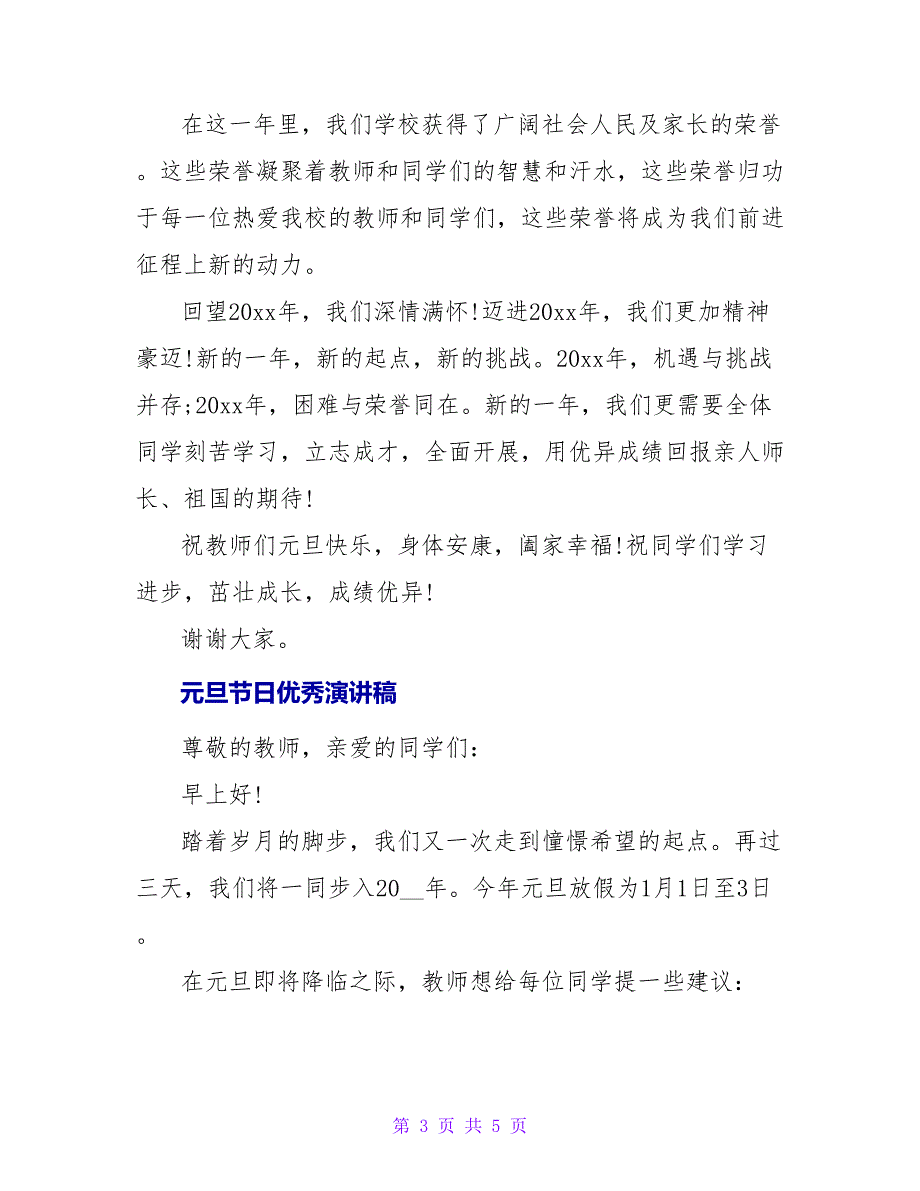 在这一年里，我们学校获得了广阔社会人民及家长的荣誉。这些荣誉凝聚着教师和同学们的智慧和汗水，这些荣誉归功于每一位热爱我校的教师和同学们，这些荣誉将成为我们前进征程上新的动力。

回望20xx年，我们深情满怀!迈进20xx年，我们更加精神豪迈!新的一年，新的起点，新的挑战。20xx年，机遇与挑战并存;20xx年，困难与荣誉同在。新的一年，我们更需要全体同学刻苦学习，立志成才，全面开展，用优异成绩回报亲人师长、祖国的期待!

祝教师们元旦快乐，身体安康，阖家幸福!祝同学们学习进步，茁壮成长，成绩优异!

谢谢大家。

元旦节日优秀演讲稿

尊敬的教师，亲爱的同学们：

早上好!

踏着岁月的脚步，我们又一次走到憧憬希望的起点。再过三天，我们将一同步入20__年。今年元旦放假为1月1日至3日。

在元旦即将降临之际，教师想给每位同学提一些建议：

第 3 页 共 5 页